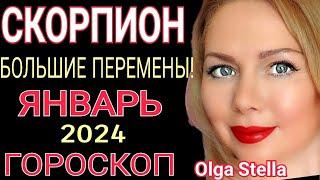 СКОРПИОН
БОЛЬШИЕ ПЕРЕМЕНЫ!
ЯНВАРЬ
2024
ГОРОСКОП
Olga Stella